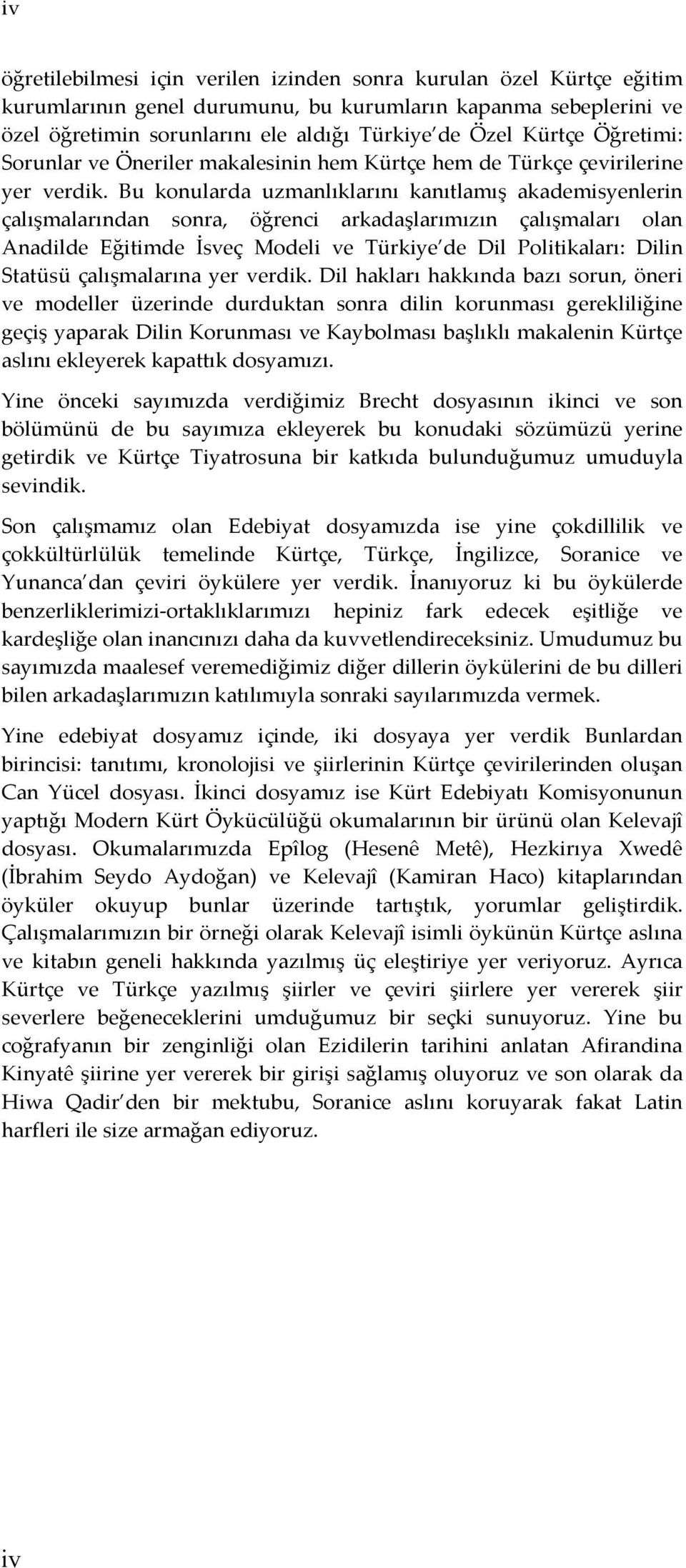 iv

öğretilebilmesi için verilen izinden sonra kurulan özel Kürtçe eğitim kurumlarının genel durumunu, bu kurumların kapanma sebeplerini ve özel öğretimin sorunlarını ele aldığı Türkiye’de Özel Kürtçe Öğretimi: Sorunlar ve Öneriler makalesinin hem Kürtçe hem de Türkçe çevirilerine yer verdik. Bu konularda uzmanlıklarını kanıtlamış akademisyenlerin çalışmalarından sonra, öğrenci arkadaşlarımızın çalışmaları olan Anadilde Eğitimde İsveç Modeli ve Türkiye’de Dil Politikaları: Dilin Statüsü çalışmalarına yer verdik. Dil hakları hakkında bazı sorun, öneri ve modeller üzerinde durduktan sonra dilin korunması gerekliliğine geçiş yaparak Dilin Korunması ve Kaybolması başlıklı makalenin Kürtçe aslını ekleyerek kapattık dosyamızı.

Yine önceki sayımızda verdiğimiz Brecht dosyasının ikinci ve son bölümünü de bu sayımıza ekleyerek bu konudaki sözümüzü yerine getirdik ve Kürtçe Tiyatrosuna bir katkıda bulunduğumuz umuduyla sevindik.

Son çalışmamız olan Edebiyat dosyamızda ise yine çokdillilik ve çokkültürlülük temelinde Kürtçe, Türkçe, İngilizce, Soranice ve Yunanca’dan çeviri öykülere yer verdik. İnanıyoruz ki bu öykülerde benzerliklerimizi-ortaklıklarımızı hepiniz fark edecek eşitliğe ve kardeşliğe olan inancınızı daha da kuvvetlendireceksiniz. Umudumuz bu sayımızda maalesef veremediğimiz diğer dillerin öykülerini de bu dilleri bilen arkadaşlarımızın katılımıyla sonraki sayılarımızda vermek.

Yine edebiyat dosyamız içinde, iki dosyaya yer verdik Bunlardan birincisi: tanıtımı, kronolojisi ve şiirlerinin Kürtçe çevirilerinden oluşan Can Yücel dosyası. İkinci dosyamız ise Kürt Edebiyatı Komisyonunun yaptığı Modern Kürt Öykücülüğü okumalarının bir ürünü olan Kelevajî dosyası. Okumalarımızda Epîlog (Hesenê Metê), Hezkirıya Xwedê (İbrahim Seydo Aydoğan) ve Kelevajî (Kamiran Haco) kitaplarından öyküler okuyup bunlar üzerinde tartıştık, yorumlar geliştirdik. Çalışmalarımızın bir örneği olarak Kelevajî isimli öykünün Kürtçe aslına ve kitabın geneli hakkında yazılmış üç eleştiriye yer veriyoruz. Ayrıca Kürtçe ve Türkçe yazılmış şiirler ve çeviri şiirlere yer vererek şiir severlere beğeneceklerini umduğumuz bir seçki sunuyoruz. Yine bu coğrafyanın bir zenginliği olan Ezidilerin tarihini anlatan Afirandina Kinyatê şiirine yer vererek bir girişi sağlamış oluyoruz ve son olarak da Hiwa Qadir’den bir mektubu, Soranice aslını koruyarak fakat Latin harfleri ile size armağan ediyoruz.

iv